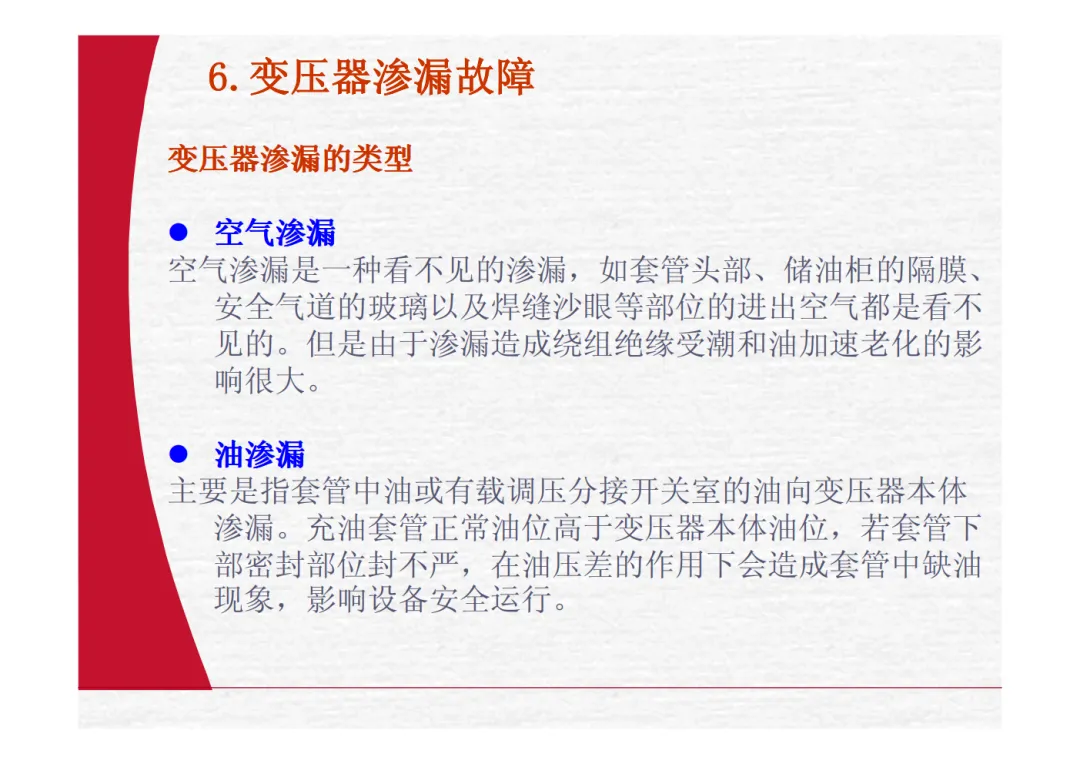 6.变压器渗漏故障

变压器渗漏的类型

• 空气渗漏
空气渗漏是一种看不见的渗漏，如套管头部、储油柜的隔膜、安全气道的玻璃以及焊缝沙眼等部位的进出空气都是看不见的。但是由于渗漏造成绕组绝缘受潮和油加速老化的影响很大。

• 油渗漏
主要是指套管中油或有载调压分接开关室的油向变压器本体渗漏。充油套管正常油位高于变压器本体油位，若套管下部密封部位封不严，在油压差的作用下会造成套管中缺油现象，影响设备安全运行。